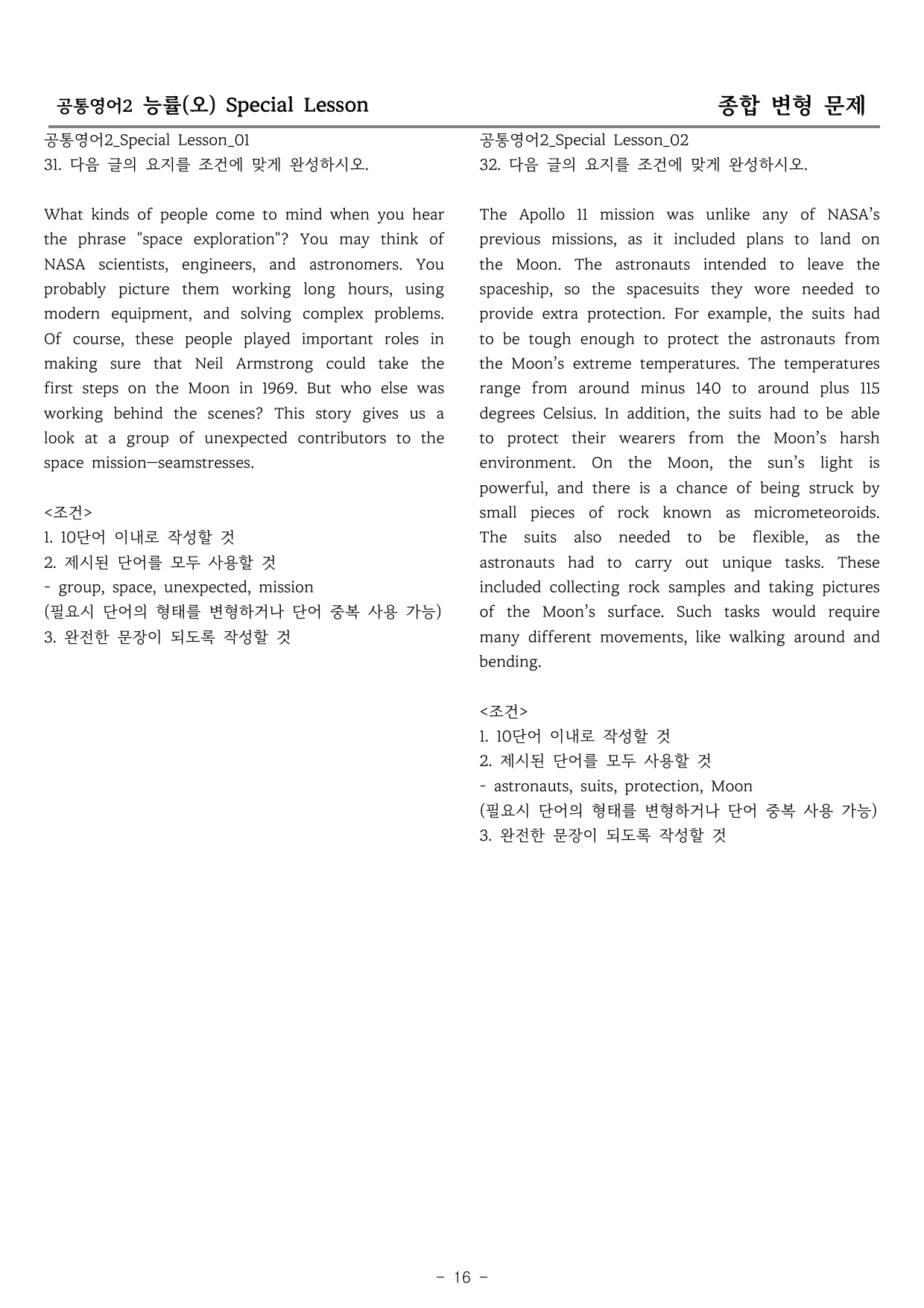 공통영어2 능률(오) Special Lesson

종합 변형 문제

공통영어2_Special Lesson_01
31. 다음 글의 요지를 조건에 맞게 완성하시오.

What kinds of people come to mind when you hear the phrase "space exploration"? You may think of NASA scientists, engineers, and astronomers. You probably picture them working long hours, using modern equipment, and solving complex problems. Of course, these people played important roles in making sure that Neil Armstrong could take the first steps on the Moon in 1969. But who else was working behind the scenes? This story gives us a look at a group of unexpected contributors to the space mission—seamstresses.

<조건>
1. 10단어 이내로 작성할 것
2. 제시된 단어를 모두 사용할 것
- group, space, unexpected, mission
(필요시 단어의 형태를 변형하거나 단어 중복 사용 가능)
3. 완전한 문장이 되도록 작성할 것

공통영어2_Special Lesson_02
32. 다음 글의 요지를 조건에 맞게 완성하시오.

The Apollo 11 mission was unlike any of NASA's previous missions, as it included plans to land on the Moon. The astronauts intended to leave the spaceship, so the spacesuits they wore needed to provide extra protection. For example, the suits had to be tough enough to protect the astronauts from the Moon's extreme temperatures. The temperatures range from around minus 140 to around plus 115 degrees Celsius. In addition, the suits had to be able to protect their wearers from the Moon's harsh environment. On the Moon, the sun's light is powerful, and there is a chance of being struck by small pieces of rock known as micrometeoroids. The suits also needed to be flexible, as the astronauts had to carry out unique tasks. These included collecting rock samples and taking pictures of the Moon's surface. Such tasks would require many different movements, like walking around and bending.

<조건>
1. 10단어 이내로 작성할 것
2. 제시된 단어를 모두 사용할 것
- astronauts, suits, protection, Moon
(필요시 단어의 형태를 변형하거나 단어 중복 사용 가능)
3. 완전한 문장이 되도록 작성할 것

- 16 -